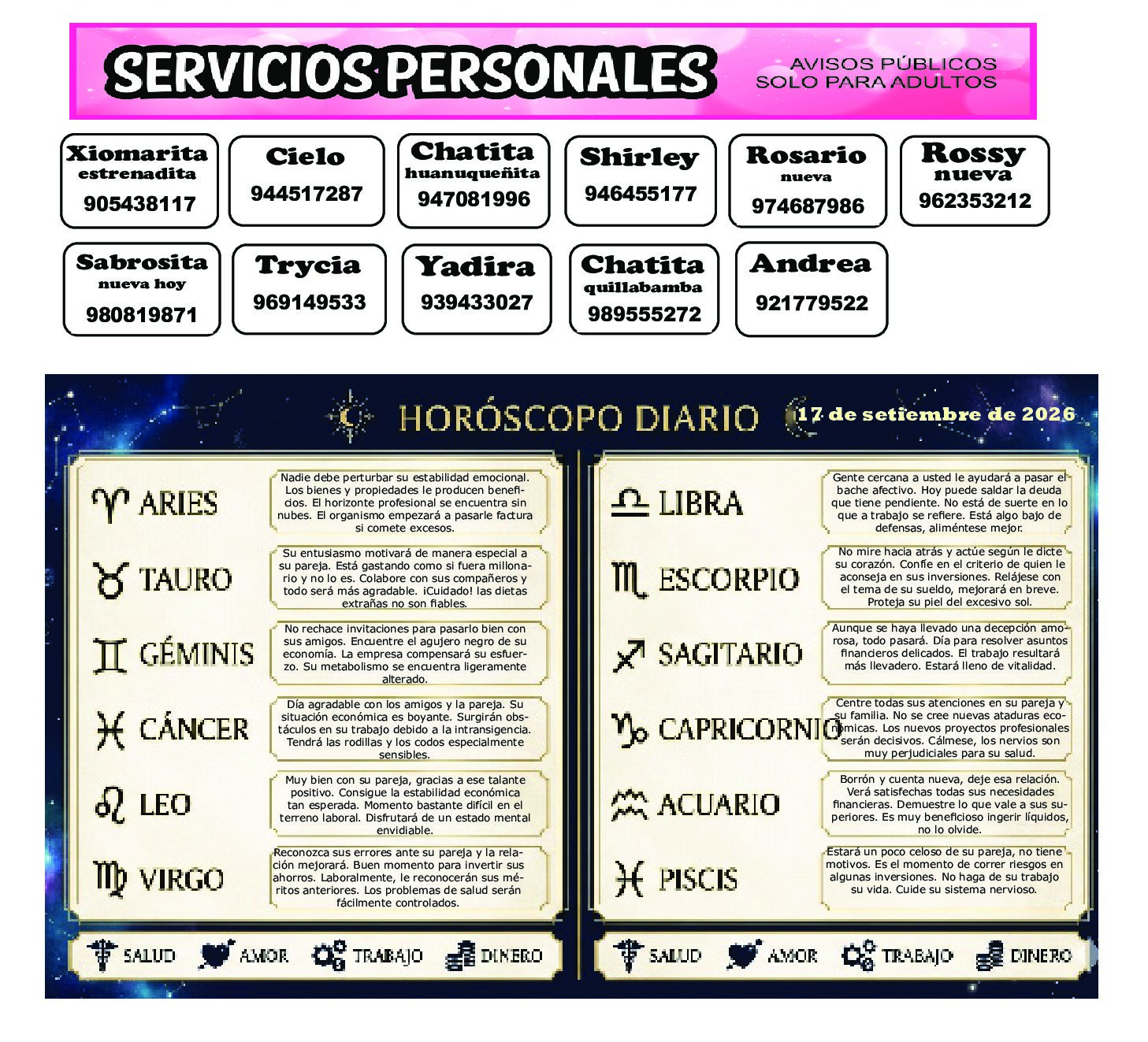 SERVICIOS PERSONALES

AVISOS PÚBLICOS
SOLO PARA ADULTOS

Xiomarita
estrenadita
905438117

Cielo
944517287

Chatita
huanuqueñita
947081996

Shirley
946455177

Rosario
nueva
974687986

Rossy
nueva
962353212

Sabrosita
nueva hoy
980819871

Trycia
969149533

Yadira
939433027

Chatita
quillabamba
989555272

Andrea
921779522

HORÓSCOPO DIARIO

17 de setiembre de 2026

ARIES
Nadie debe perturbar su estabilidad emocional. Los bienes y propiedades le producen beneficios. El horizonte profesional se encuentra sin nubes. El organismo empezará a pasarle factura si comete excesos.

TAURO
Su entusiasmo motivará de manera especial a su pareja. Está gastando como si fuera millonario y no lo es. Colabore con sus compañeros y todo será más agradable. ¡Cuidado! las dietas extrañas no son fiables.

GÉMINIS
No rechace invitaciones para pasarlo bien con sus amigos. Encuentre el agujero negro de su economía. La empresa compensará su esfuerzo. Su metabolismo se encuentra ligeramente alterado.

CÁNCER
Día agradable con los amigos y la pareja. Su situación económica es boyante. Surgirán obstáculos en su trabajo debido a la intransigencia. Tendrá las rodillas y los codos especialmente sensibles.

LEO
Muy bien con su pareja, gracias a ese talante positivo. Consigue la estabilidad económica tan esperada. Momento bastante difícil en el terreno laboral. Disfrutará de un estado mental envidiable.

VIRGO
Reconozca sus errores ante su pareja y la relación mejorará. Buen momento para invertir sus ahorros. Laboralmente, le reconocerán sus méritos anteriores. Los problemas de salud serán fácilmente controlados.

SALUD AMOR TRABAJO DINERO

LIBRA
Gente cercana a usted le ayudará a pasar el bache afectivo. Hoy puede saldar la deuda que tiene pendiente. No está de suerte en lo que a trabajo se refiere. Está algo bajo de defensas, aliméntese mejor.

ESCORPIO
No mire hacia atrás y actúe según le dicte su corazón. Confíe en el criterio de quien le aconseja en sus inversiones. Relájese con el tema de su sueldo, mejorará en breve. Proteja su piel del excesivo sol.

SAGITARIO
Aunque se haya llevado una decepción amorosa, todo pasará. Día para resolver asuntos financieros delicados. El trabajo resultará más llevadero. Estará lleno de vitalidad.

CAPRICORNIO
Centre todas sus atenciones en su pareja y su familia. No se cree nuevas ataduras económicas. Los nuevos proyectos profesionales serán decisivos. Cálmese, los nervios son muy perjudiciales para su salud.

ACUARIO
Borrón y cuenta nueva, deje esa relación. Verá satisfechas todas sus necesidades financieras. Demuestre lo que vale a sus superiores. Es muy beneficioso ingerir líquidos, no lo olvide.

PISCIS
Estará un poco celoso de su pareja, no tiene motivos. Es el momento de correr riesgos en algunas inversiones. No haga de su trabajo su vida. Cuide su sistema nervioso.

SALUD AMOR TRABAJO DINERO